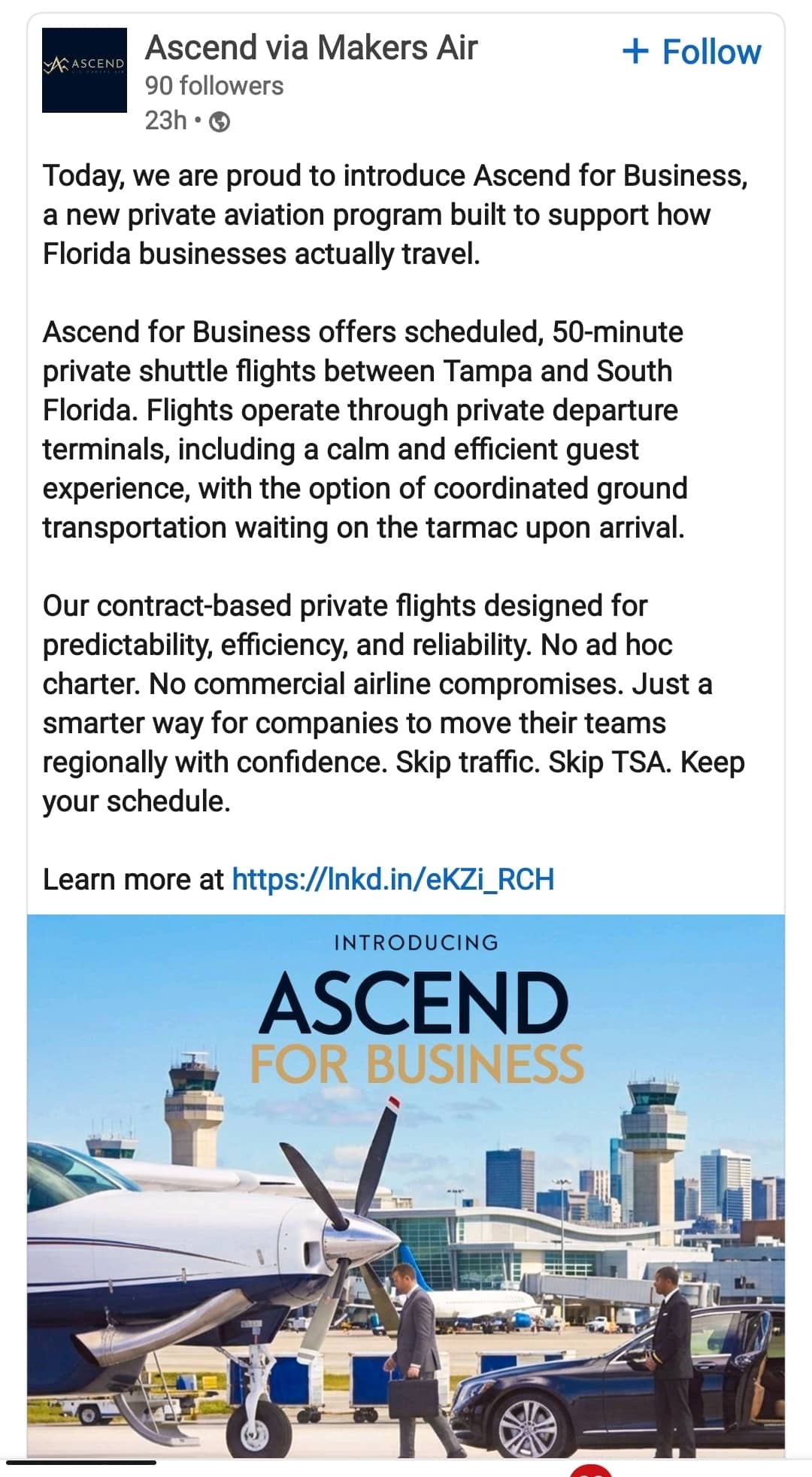 ASCEND

Ascend via Makers Air
90 followers
23h •

+ Follow

Today, we are proud to introduce Ascend for Business, a new private aviation program built to support how Florida businesses actually travel.

Ascend for Business offers scheduled, 50-minute private shuttle flights between Tampa and South Florida. Flights operate through private departure terminals, including a calm and efficient guest experience, with the option of coordinated ground transportation waiting on the tarmac upon arrival.

Our contract-based private flights designed for predictability, efficiency, and reliability. No ad hoc charter. No commercial airline compromises. Just a smarter way for companies to move their teams regionally with confidence. Skip traffic. Skip TSA. Keep your schedule.

Learn more at https://lnkd.in/eKZi_RCH

INTRODUCING
ASCEND
FOR BUSINESS